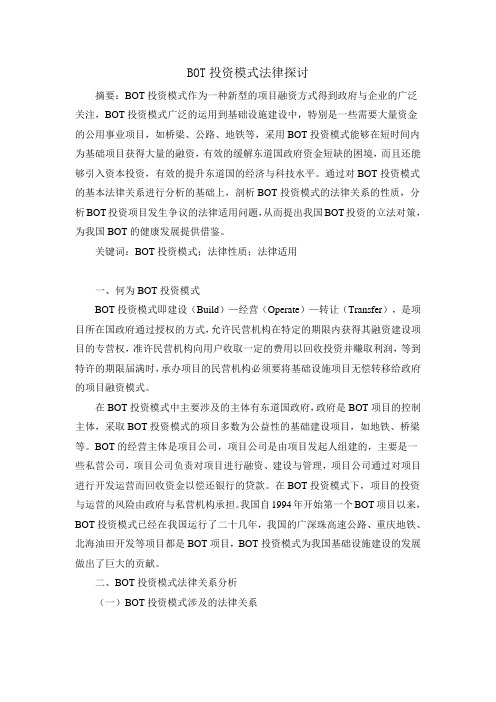 BOT 投资模式法律探讨

摘要：BOT 投资模式作为一种新型的项目融资方式得到政府与企业的广泛关注，BOT 投资模式广泛的运用到基础设施建设中，特别是一些需要大量资金的公用事业项目，如桥梁、公路、地铁等，采用 BOT 投资模式能够在短时间内为基础项目获得大量的融资，有效的缓解东道国政府资金短缺的困境，而且还能够引入资本投资，有效的提升东道国的经济与科技水平。通过对 BOT 投资模式的基本法律关系进行分析的基础上，剖析 BOT 投资模式的法律关系的性质，分析 BOT 投资项目发生争议的法律适用问题，从而提出我国 BOT 投资的立法对策，为我国 BOT 的健康发展提供借鉴。

关键词：BOT 投资模式；法律性质；法律适用

一、何为 BOT 投资模式

BOT 投资模式即建设（Build）—经营（Operate）—转让（Transfer），是项目所在国政府通过授权的方式，允许民营机构在特定的期限内获得其融资建设项目的专营权，准许民营机构向用户收取一定的费用以回收投资并赚取利润，等到特许的期限届满时，承办项目的民营机构必须要将基础设施项目无偿转移给政府的项目融资模式。

在 BOT 投资模式中主要涉及的主体有东道国政府，政府是 BOT 项目的控制主体，采取 BOT 投资模式的项目多数为公益性的基础建设项目，如地铁、桥梁等。BOT 的经营主体是项目公司，项目公司是由项目发起人组建的，主要是一些私营公司，项目公司负责对项目进行融资、建设与管理，项目公司通过对项目进行开发运营而回收资金以偿还银行的贷款。在 BOT 投资模式下，项目的投资与运营的风险由政府与私营机构承担。我国自 1994 年开始第一个 BOT 项目以来，BOT 投资模式已经在我国运行了二十几年，我国的广深珠高速公路、重庆地铁、北海油田开发等项目都是 BOT 项目，BOT 投资模式为我国基础设施建设的发展做出了巨大的贡献。

二、BOT 投资模式法律关系分析

（一）BOT 投资模式涉及的法律关系